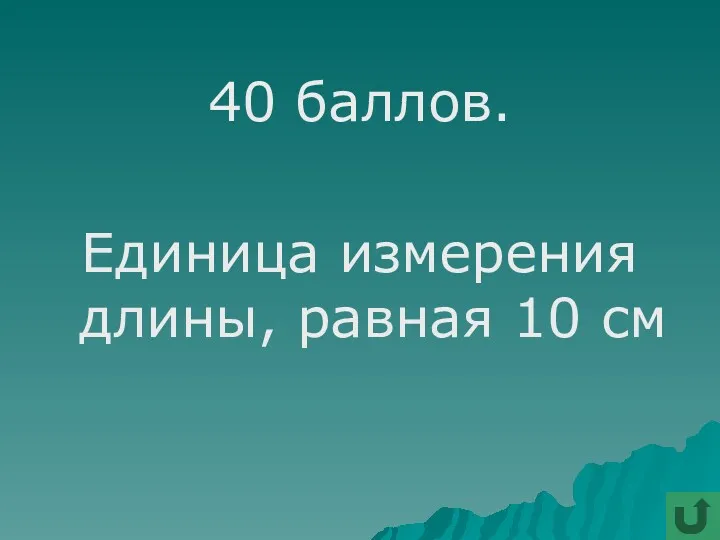 40 баллов.

Единица измерения длины, равная 10 см